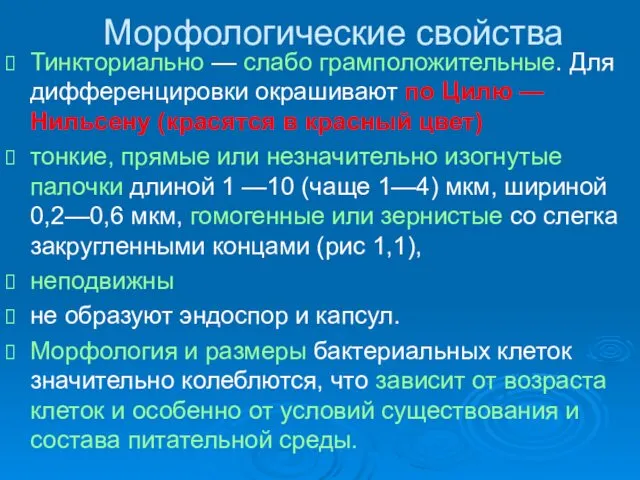 Морфологические свойства

Тинкториально — слабо грамположительные. Для дифференцировки окрашивают по Цилю — Нильсену (красятся в красный цвет)

тонкие, прямые или незначительно изогнутые палочки длиной 1 —10 (чаще 1—4) мкм, шириной 0,2—0,6 мкм, гомогенные или зернистые со слегка закругленными концами (рис 1,1),

неподвижны

не образуют эндоспор и капсул.

Морфология и размеры бактериальных клеток значительно колеблются, что зависит от возраста клеток и особенно от условий существования и состава питательной среды.